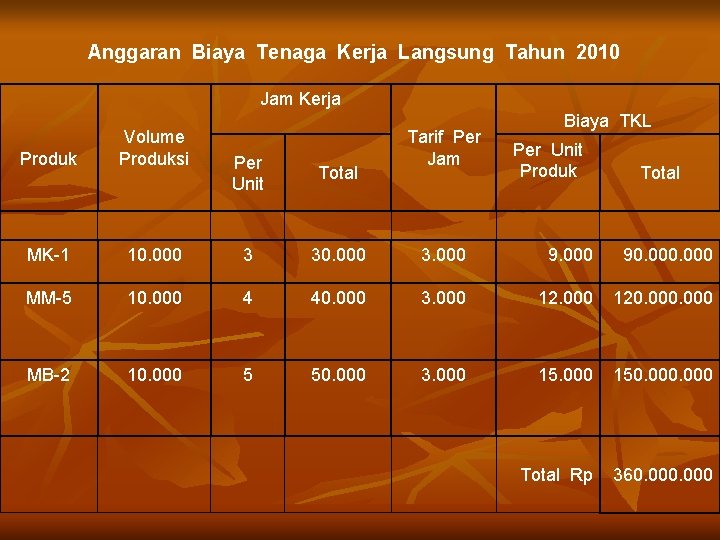 Anggaran Biaya Tenaga Kerja Langsung Tahun 2010

| Produk | Volume Produksi | Jam Kerja Per Unit | Jam Kerja Total | Tarif Per Jam | Biaya TKL Per Unit Produk | Biaya TKL Total |
|---|---|---|---|---|---|---|
| | | | | | | |
| MK-1 | 10.000 | 3 | 30.000 | 3.000 | 9.000 | 90.000.000 |
| MM-5 | 10.000 | 4 | 40.000 | 3.000 | 12.000 | 120.000.000 |
| MB-2 | 10.000 | 5 | 50.000 | 3.000 | 15.000 | 150.000.000 |
| | | | | | Total Rp | 360.000.000 |